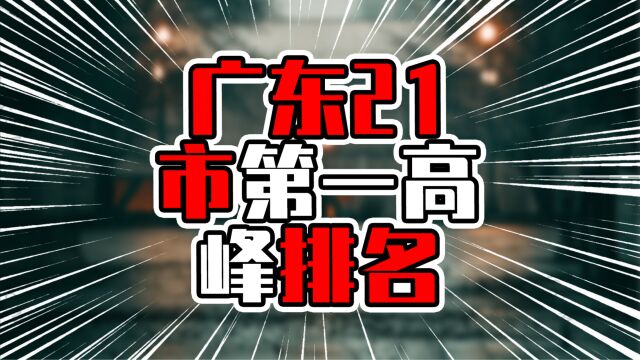 广东21市第一高峰排名